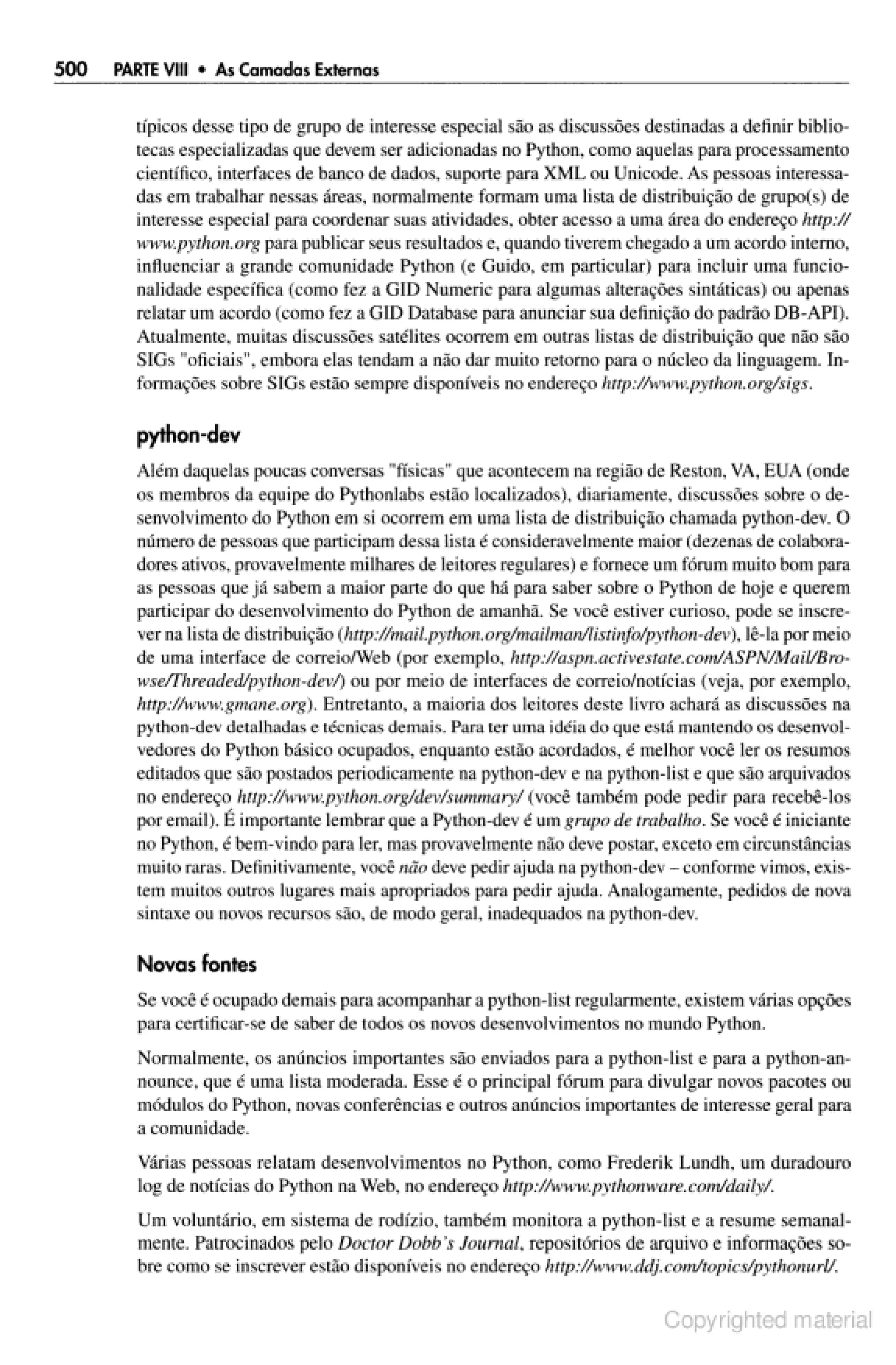 500 PARTE VIII • As Camadas Externas

típicos desse tipo de grupo de interesse especial são as discussões destinadas a definir bibliotecas especializadas que devem ser adicionadas no Python, como aquelas para processamento científico, interfaces de banco de dados, suporte para XML ou Unicode. As pessoas interessadas em trabalhar nessas áreas, normalmente formam uma lista de distribuição de grupo(s) de interesse especial para coordenar suas atividades, obter acesso a uma área do endereço http://www.python.org para publicar seus resultados e, quando tiverem chegado a um acordo interno, influenciar a grande comunidade Python (e Guido, em particular) para incluir uma funcionalidade específica (como fez a GID Numeric para algumas alterações sintáticas) ou apenas relatar um acordo (como fez a GID Database para anunciar sua definição do padrão DB-API). Atualmente, muitas discussões satélites ocorrem em outras listas de distribuição que não são SIGs "oficiais", embora elas tendam a não dar muito retorno para o núcleo da linguagem. Informações sobre SIGs estão sempre disponíveis no endereço http://www.python.org/sigs.

python-dev

Além daquelas poucas conversas "físicas" que acontecem na região de Reston, VA, EUA (onde os membros da equipe do Pythonlabs estão localizados), diariamente, discussões sobre o desenvolvimento do Python em si ocorrem em uma lista de distribuição chamada python-dev. O número de pessoas que participam dessa lista é consideravelmente maior (dezenas de colaboradores ativos, provavelmente milhares de leitores regulares) e fornece um fórum muito bom para as pessoas que já sabem a maior parte do que há para saber sobre o Python de hoje e querem participar do desenvolvimento do Python de amanhã. Se você estiver curioso, pode se inscrever na lista de distribuição (http://mail.python.org/mailman/listinfo/python-dev), lê-la por meio de uma interface de correio/Web (por exemplo, http://aspn.activestate.com/ASPN/Mail/Browse/Threaded/python-dev/) ou por meio de interfaces de correio/notícias (veja, por exemplo, http://www.gmane.org). Entretanto, a maioria dos leitores deste livro achará as discussões na python-dev detalhadas e técnicas demais. Para ter uma idéia do que está mantendo os desenvolvedores do Python básico ocupados, enquanto estão acordados, é melhor você ler os resumos editados que são postados periodicamente na python-dev e na python-list e que são arquivados no endereço http://www.python.org/dev/summary/ (você também pode pedir para recebê-los por email). É importante lembrar que a Python-dev é um grupo de trabalho. Se você é iniciante no Python, é bem-vindo para ler, mas provavelmente não deve postar, exceto em circunstâncias muito raras. Definitivamente, você não deve pedir ajuda na python-dev – conforme vimos, existem muitos outros lugares mais apropriados para pedir ajuda. Analogamente, pedidos de nova sintaxe ou novos recursos são, de modo geral, inadequados na python-dev.

Novas fontes

Se você é ocupado demais para acompanhar a python-list regularmente, existem várias opções para certificar-se de saber de todos os novos desenvolvimentos no mundo Python.

Normalmente, os anúncios importantes são enviados para a python-list e para a python-announce, que é uma lista moderada. Esse é o principal fórum para divulgar novos pacotes ou módulos do Python, novas conferências e outros anúncios importantes de interesse geral para a comunidade.

Várias pessoas relatam desenvolvimentos no Python, como Frederik Lundh, um duradouro log de notícias do Python na Web, no endereço http://www.pythonware.com/daily/.

Um voluntário, em sistema de rodízio, também monitora a python-list e a resume semanalmente. Patrocinados pelo Doctor Dobb's Journal, repositórios de arquivo e informações sobre como se inscrever estão disponíveis no endereço http://www.ddj.com/topics/pythonurl/.

Copyrighted material